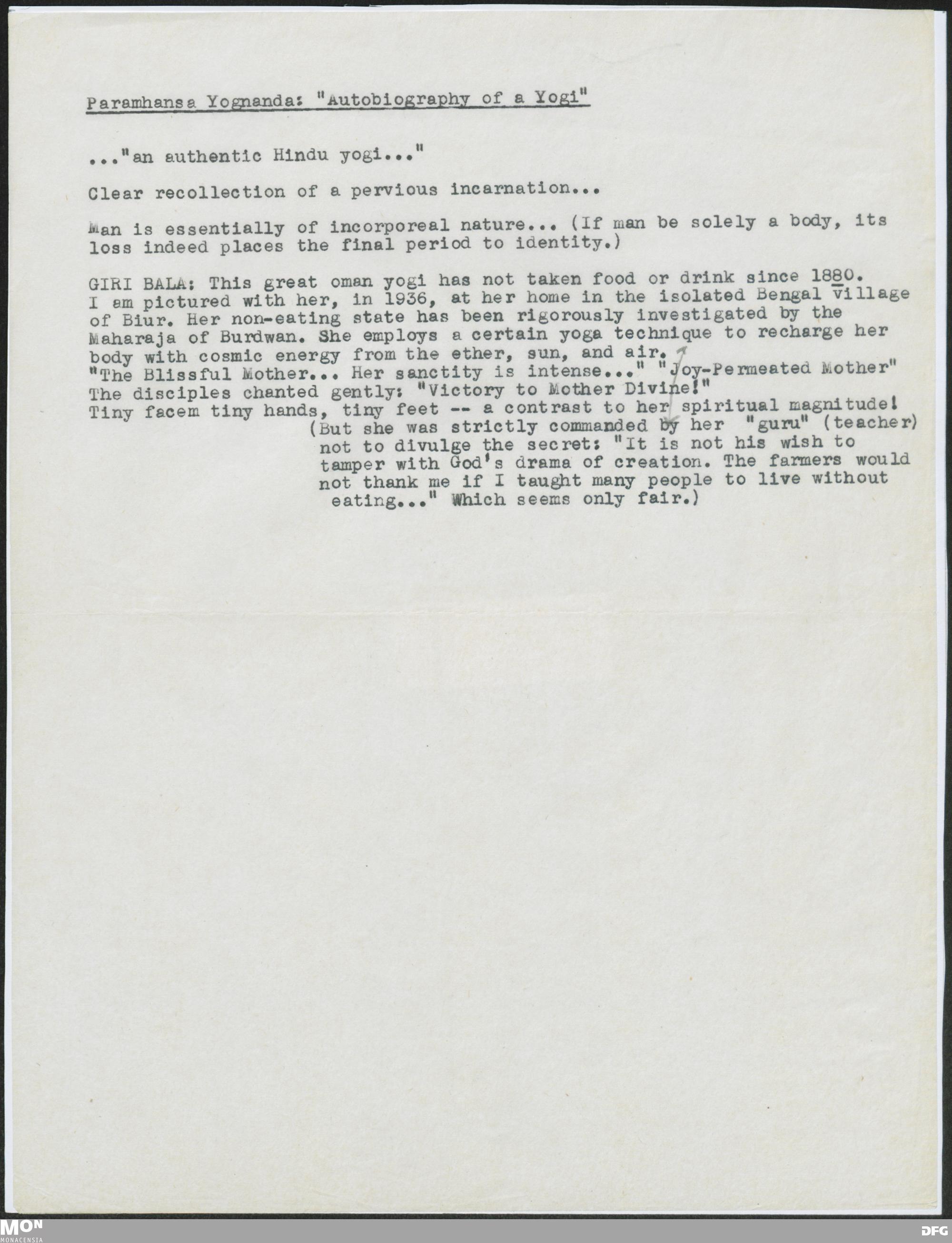 Paramhansa Yognanda: "Autobiography of a Yogi"

..."an authentic Hindu yogi..."

Clear recollection of a pervious incarnation...

Man is essentially of incorporeal nature... (If man be solely a body, its loss indeed places the final period to identity.)

GIRI BALA: This great oman yogi has not taken food or drink since 1880. I am pictured with her, in 1936, at her home in the isolated Bengal village of Biur. Her non-eating state has been rigorously investigated by the Maharaja of Burdwan. She employs a certain yoga technique to recharge her body with cosmic energy from the ether, sun, and air.
"The Blissful Mother... Her sanctity is intense..." "Joy-Permeated Mother"
The disciples chanted gently: "Victory to Mother Divine!"
Tiny facem tiny hands, tiny feet -- a contrast to her spiritual magnitude!
(But she was strictly commanded by her "guru" (teacher) not to divulge the secret: "It is not his wish to tamper with God's drama of creation. The farmers would not thank me if I taught many people to live without eating..." Which seems only fair.)

MON
MONACENSIA

DFG